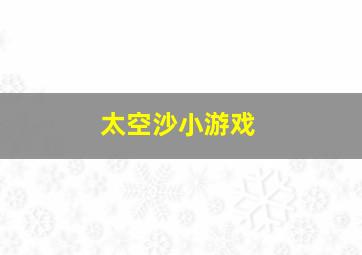 太空沙小游戏